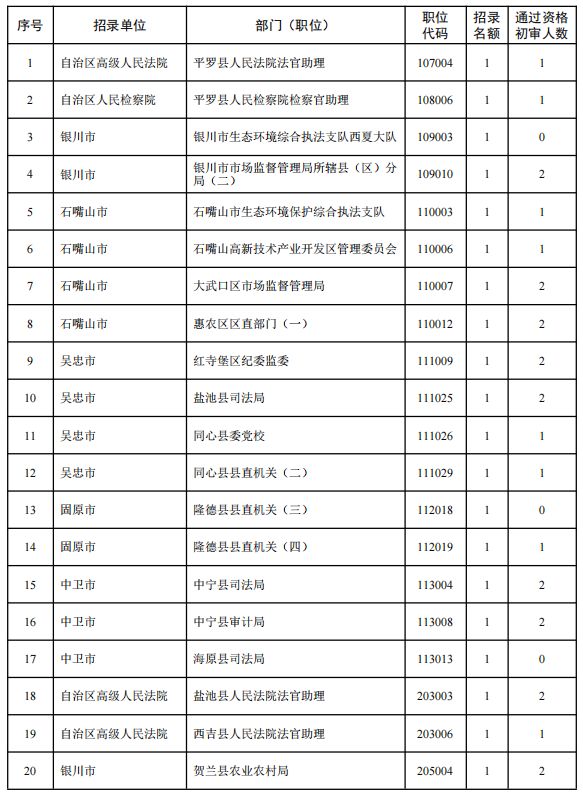 | 序号 | 招录单位 | 部门（职位） | 职位代码 | 招录名额 | 通过资格初审人数 |
|---|---|---|---|---|---|
| 1 | 自治区高级人民法院 | 平罗县人民法院法官助理 | 107004 | 1 | 1 |
| 2 | 自治区人民检察院 | 平罗县人民检察院检察官助理 | 108006 | 1 | 1 |
| 3 | 银川市 | 银川市生态环境综合执法支队西夏大队 | 109003 | 1 | 0 |
| 4 | 银川市 | 银川市市场监督管理局所辖县（区）分局（二） | 109010 | 1 | 2 |
| 5 | 石嘴山市 | 石嘴山市生态环境保护综合执法支队 | 110003 | 1 | 1 |
| 6 | 石嘴山市 | 石嘴山高新技术产业开发区管理委员会 | 110006 | 1 | 1 |
| 7 | 石嘴山市 | 大武口区市场监督管理局 | 110007 | 1 | 2 |
| 8 | 石嘴山市 | 惠农区区直部门（一） | 110012 | 1 | 2 |
| 9 | 吴忠市 | 红寺堡区纪委监委 | 111009 | 1 | 2 |
| 10 | 吴忠市 | 盐池县司法局 | 111025 | 1 | 2 |
| 11 | 吴忠市 | 同心县委党校 | 111026 | 1 | 1 |
| 12 | 吴忠市 | 同心县县直机关（二） | 111029 | 1 | 1 |
| 13 | 固原市 | 隆德县县直机关（三） | 112018 | 1 | 0 |
| 14 | 固原市 | 隆德县县直机关（四） | 112019 | 1 | 1 |
| 15 | 中卫市 | 中宁县司法局 | 113004 | 1 | 2 |
| 16 | 中卫市 | 中宁县审计局 | 113008 | 1 | 2 |
| 17 | 中卫市 | 海原县司法局 | 113013 | 1 | 0 |
| 18 | 自治区高级人民法院 | 盐池县人民法院法官助理 | 203003 | 1 | 2 |
| 19 | 自治区高级人民法院 | 西吉县人民法院法官助理 | 203006 | 1 | 1 |
| 20 | 银川市 | 贺兰县农业农村局 | 205004 | 1 | 2 |